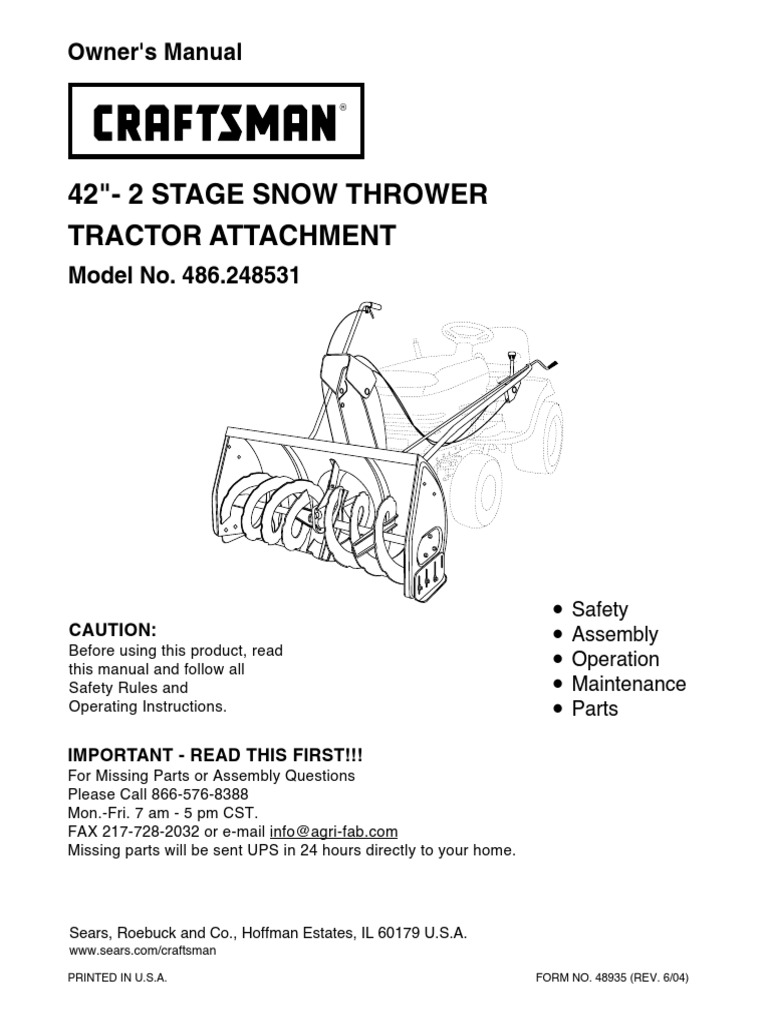 Owner's Manual

CRAFTSMAN®

42"- 2 STAGE SNOW THROWER TRACTOR ATTACHMENT

Model No. 486.248531

CAUTION:
Before using this product, read this manual and follow all Safety Rules and Operating Instructions.

• Safety
• Assembly
• Operation
• Maintenance
• Parts

IMPORTANT - READ THIS FIRST!!!
For Missing Parts or Assembly Questions
Please Call 866-576-8388
Mon.-Fri. 7 am - 5 pm CST.
FAX 217-728-2032 or e-mail info@agri-fab.com
Missing parts will be sent UPS in 24 hours directly to your home.

Sears, Roebuck and Co., Hoffman Estates, IL 60179 U.S.A.
www.sears.com/craftsman

PRINTED IN U.S.A.

FORM NO. 48935 (REV. 6/04)